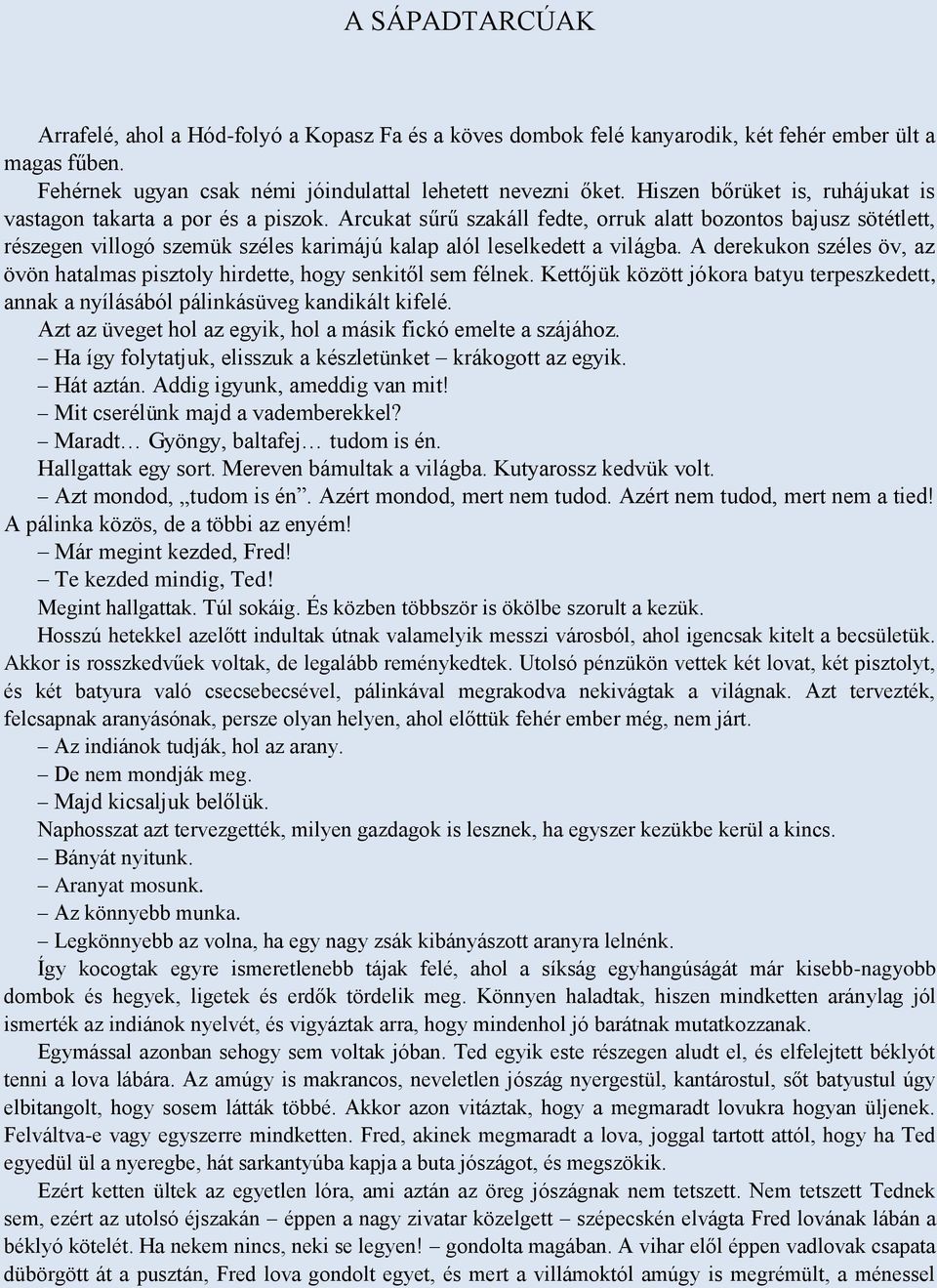 A SÁPADTARCÚAK

Arrafelé, ahol a Hód-folyó a Kopasz Fa és a köves dombok felé kanyarodik, két fehér ember ült a magas fűben.

Fehérnek ugyan csak némi jóindulattal lehetett nevezni őket. Hiszen bőrüket is, ruhájukat is vastagon takarta a por és a piszok. Arcukat sűrű szakáll fedte, orruk alatt bozontos bajusz sötétlett, részegen villogó szemük széles karimájú kalap alól leselkedett a világba. A derekukon széles öv, az övön hatalmas pisztoly hirdette, hogy senkitől sem félnek. Kettőjük között jókora batyu terpeszkedett, annak a nyílásából pálinkásüveg kandikált kifelé.

Azt az üveget hol az egyik, hol a másik fickó emelte a szájához.

– Ha így folytatjuk, elisszuk a készletünket – krákogott az egyik.

– Hát aztán. Addig igyunk, ameddig van mit!

– Mit cserélünk majd a vademberekkel?

– Maradt… Gyöngy, baltafej… tudom is én.

Hallgattak egy sort. Mereven bámultak a világba. Kutyarossz kedvük volt.

– Azt mondod, „tudom is én”. Azért mondod, mert nem tudod. Azért nem tudod, mert nem a tied! A pálinka közös, de a többi az enyém!

– Már megint kezded, Fred!

– Te kezded mindig, Ted!

Megint hallgattak. Túl sokáig. És közben többször is ökölbe szorult a kezük.

Hosszú hetekkel azelőtt indultak útnak valamelyik messzi városból, ahol igencsak kitelt a becsületük. Akkor is rosszkedvűek voltak, de legalább reménykedtek. Utolsó pénzükön vettek két lovat, két pisztolyt, és két batyura való csecsebecsével, pálinkával megrakodva nekivágtak a világnak. Azt tervezték, felcsapnak aranyásónak, persze olyan helyen, ahol előttük fehér ember még, nem járt.

– Az indiánok tudják, hol az arany.

– De nem mondják meg.

– Majd kicsaljuk belőlük.

Naphosszat azt tervezgették, milyen gazdagok is lesznek, ha egyszer kezükbe kerül a kincs.

– Bányát nyitunk.

– Aranyat mosunk.

– Az könnyebb munka.

– Legkönnyebb az volna, ha egy nagy zsák kibányászott aranyra lelnénk.

Így kocogtak egyre ismeretlenebb tájak felé, ahol a síkság egyhangúságát már kisebb-nagyobb dombok és hegyek, ligetek és erdők tördelik meg. Könnyen haladtak, hiszen mindketten aránylag jól ismerték az indiánok nyelvét, és vigyáztak arra, hogy mindenhol jó barátnak mutatkozzanak.

Egymással azonban sehogy sem voltak jóban. Ted egyik este részegen aludt el, és elfelejtett béklyót tenni a lova lábára. Az amúgy is makrancos, neveletlen jószág nyergestül, kantárostul, sőt batyustul úgy elbitangolt, hogy sosem látták többé. Akkor azon vitáztak, hogy a megmaradt lovukra hogyan üljenek. Felváltva-e vagy egyszerre mindketten. Fred, akinek megmaradt a lova, joggal tartott attól, hogy ha Ted egyedül ül a nyeregbe, hát sarkantyúba kapja a buta jószágot, és megszökik.

Ezért ketten ültek az egyetlen lóra, ami aztán az öreg jószágnak nem tetszett. Nem tetszett Tednek sem, ezért az utolsó éjszakán – éppen a nagy zivatar közelgett – szépecskén elvágta Fred lovának lábán a béklyó kötelét. Ha nekem nincs, neki se legyen! – gondolta magában. A vihar elől éppen vadlovak csapata dübörgött át a pusztán, Fred lova gondolt egyet, és mert a villámoktól amúgy is megrémült, a ménessel